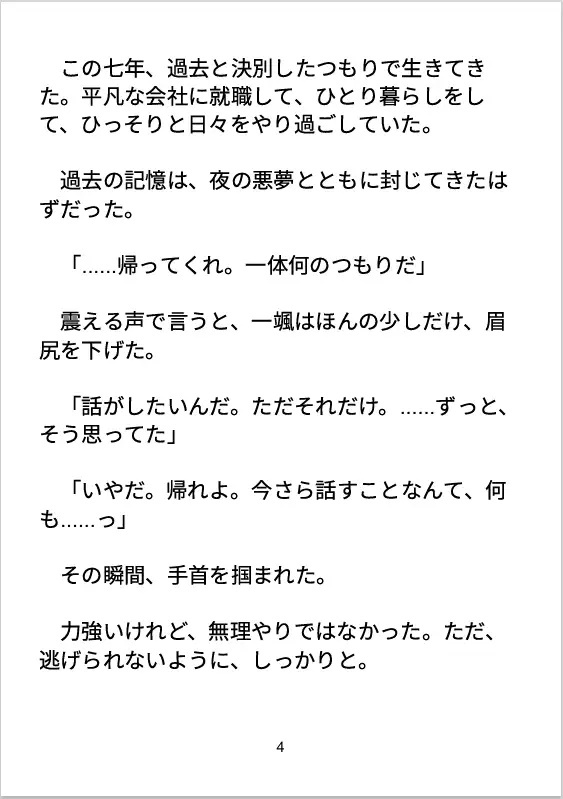 この七年、過去と決別したつもりで生きてきた。平凡な会社に就職して、ひとり暮らしをして、ひっそりと日々をやり過ごしていた。

過去の記憶は、夜の悪夢とともに封じてきたはずだった。

「……帰ってくれ。一体何のつもりだ」

震える声で言うと、一颯はほんの少しだけ、眉尻を下げた。

「話がしたいんだ。ただそれだけ。……ずっと、そう思ってた」

「いやだ。帰れよ。今さら話すことなんて、何も……っ」

その瞬間、手首を掴まれた。

力強いけれど、無理やりではなかった。ただ、逃げられないように、しっかりと。

4